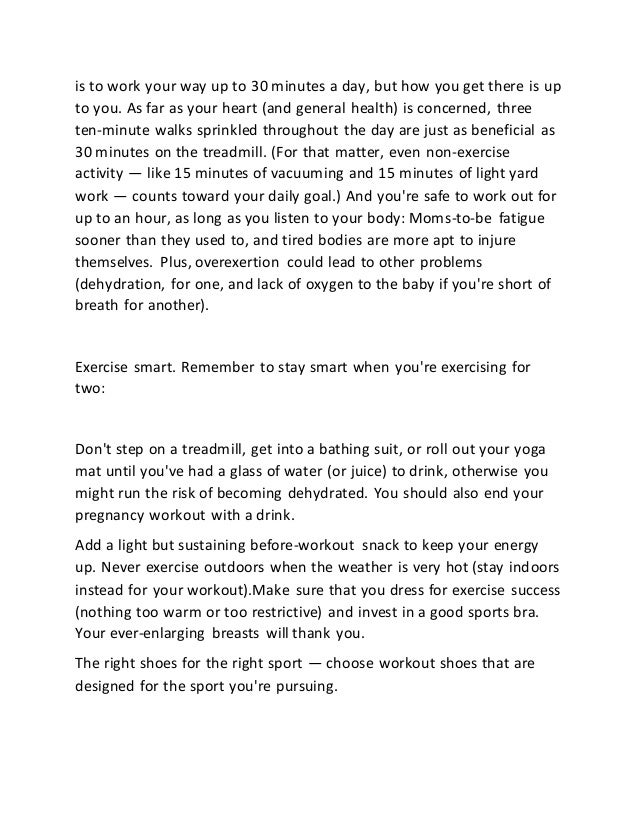 is to work your way up to 30 minutes a day, but how you get there is up to you. As far as your heart (and general health) is concerned, three ten-minute walks sprinkled throughout the day are just as beneficial as 30 minutes on the treadmill. (For that matter, even non-exercise activity — like 15 minutes of vacuuming and 15 minutes of light yard work — counts toward your daily goal.) And you're safe to work out for up to an hour, as long as you listen to your body: Moms-to-be fatigue sooner than they used to, and tired bodies are more apt to injure themselves. Plus, overexertion could lead to other problems (dehydration, for one, and lack of oxygen to the baby if you're short of breath for another).

Exercise smart. Remember to stay smart when you're exercising for two:

Don't step on a treadmill, get into a bathing suit, or roll out your yoga mat until you've had a glass of water (or juice) to drink, otherwise you might run the risk of becoming dehydrated. You should also end your pregnancy workout with a drink.

Add a light but sustaining before-workout snack to keep your energy up. Never exercise outdoors when the weather is very hot (stay indoors instead for your workout).Make sure that you dress for exercise success (nothing too warm or too restrictive) and invest in a good sports bra. Your ever-enlarging breasts will thank you.

The right shoes for the right sport — choose workout shoes that are designed for the sport you're pursuing.